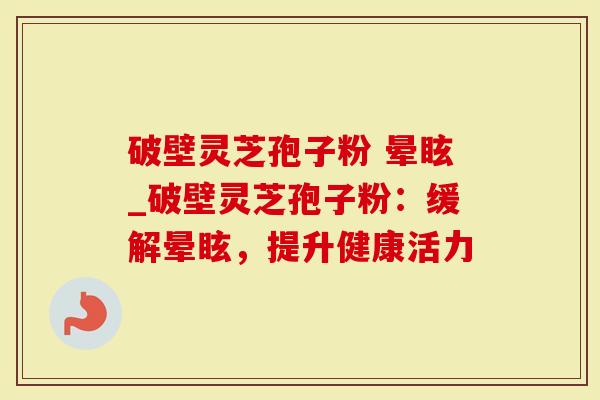 破壁灵芝孢子粉 晕眩_破壁灵芝孢子粉：缓解晕眩，提升健康活力